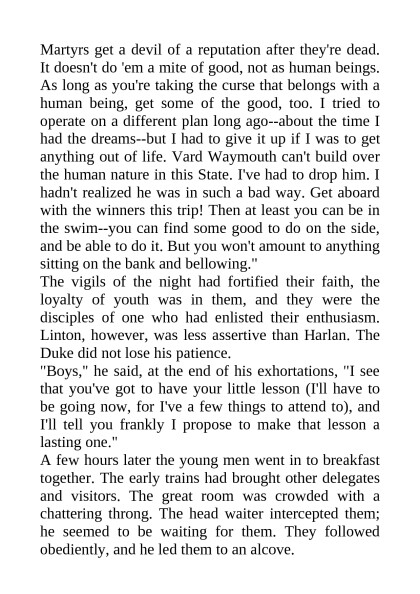 Martyrs get a devil of a reputation after they're dead. It doesn't do 'em a mite of good, not as human beings. As long as you're taking the curse that belongs with a human being, get some of the good, too. I tried to operate on a different plan long ago--about the time I had the dreams--but I had to give it up if I was to get anything out of life. Vard Waymouth can't build over the human nature in this State. I've had to drop him. I hadn't realized he was in such a bad way. Get aboard with the winners this trip! Then at least you can be in the swim--you can find some good to do on the side, and be able to do it. But you won't amount to anything sitting on the bank and bellowing."

The vigils of the night had fortified their faith, the loyalty of youth was in them, and they were the disciples of one who had enlisted their enthusiasm. Linton, however, was less assertive than Harlan. The Duke did not lose his patience.

"Boys," he said, at the end of his exhortations, "I see that you've got to have your little lesson (I'll have to be going now, for I've a few things to attend to), and I'll tell you frankly I propose to make that lesson a lasting one."

A few hours later the young men went in to breakfast together. The early trains had brought other delegates and visitors. The great room was crowded with a chattering throng. The head waiter intercepted them; he seemed to be waiting for them. They followed obediently, and he led them to an alcove.